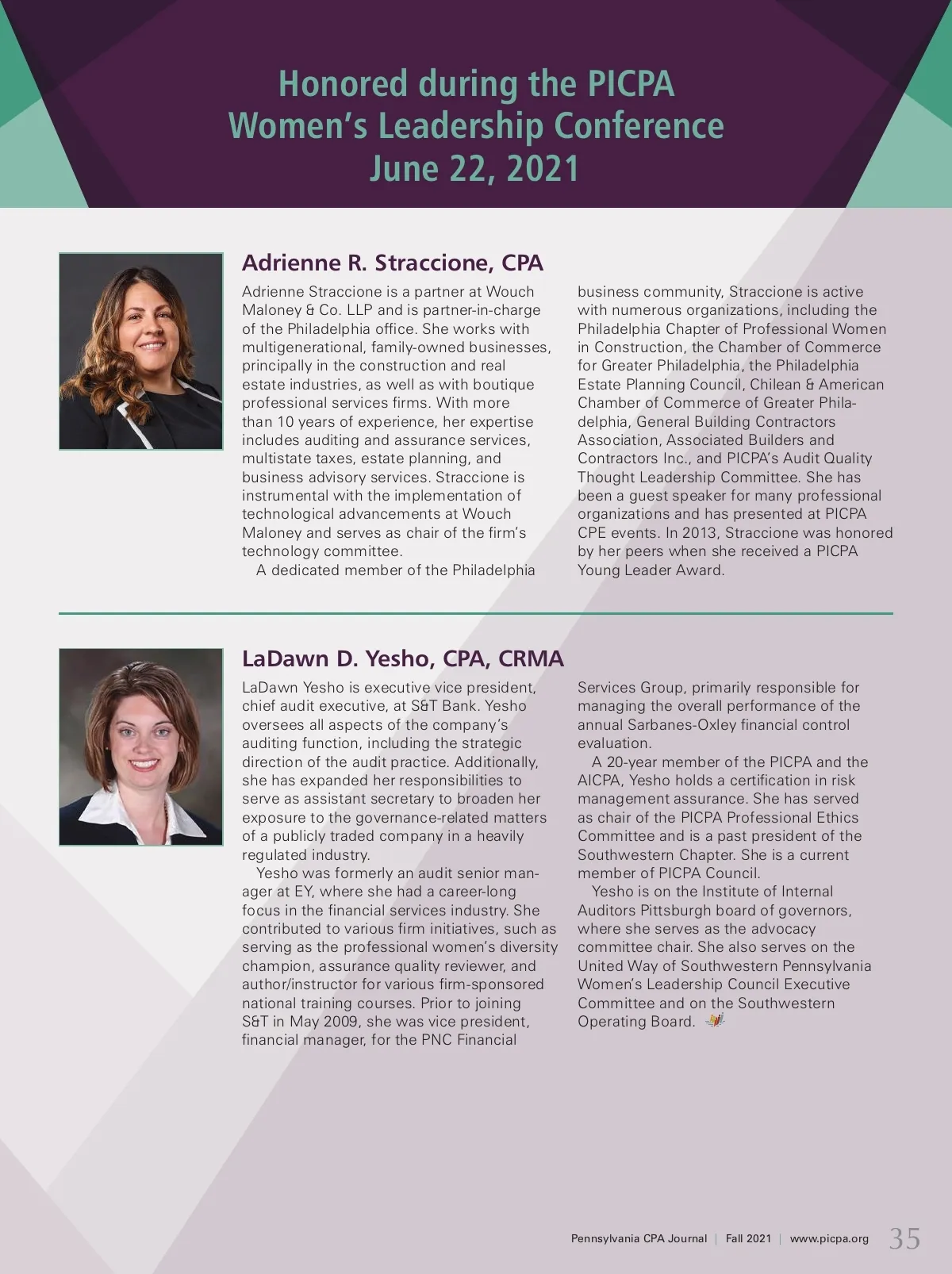 Honored during the PICPA Women's Leadership Conference June 22, 2021

Adrienne R. Straccione, CPA

Adrienne Straccione is a partner at Wouch Maloney & Co. LLP and is partner-in-charge of the Philadelphia office. She works with multigenerational, family-owned businesses, principally in the construction and real estate industries, as well as with boutique professional services firms. With more than 10 years of experience, her expertise includes auditing and assurance services, multistate taxes, estate planning, and business advisory services. Straccione is instrumental with the implementation of technological advancements at Wouch Maloney and serves as chair of the firm's technology committee.

A dedicated member of the Philadelphia business community, Straccione is active with numerous organizations, including the Philadelphia Chapter of Professional Women in Construction, the Chamber of Commerce for Greater Philadelphia, the Philadelphia Estate Planning Council, Chilean & American Chamber of Commerce of Greater Philadelphia, General Building Contractors Association, Associated Builders and Contractors Inc., and PICPA's Audit Quality Thought Leadership Committee. She has been a guest speaker for many professional organizations and has presented at PICPA CPE events. In 2013, Straccione was honored by her peers when she received a PICPA Young Leader Award.

LaDawn D. Yesho, CPA, CRMA

LaDawn Yesho is executive vice president, chief audit executive, at S&T Bank. Yesho oversees all aspects of the company's auditing function, including the strategic direction of the audit practice. Additionally, she has expanded her responsibilities to serve as assistant secretary to broaden her exposure to the governance-related matters of a publicly traded company in a heavily regulated industry.

Yesho was formerly an audit senior manager at EY, where she had a career-long focus in the financial services industry. She contributed to various firm initiatives, such as serving as the professional women's diversity champion, assurance quality reviewer, and author/instructor for various firm-sponsored national training courses. Prior to joining S&T in May 2009, she was vice president, financial manager, for the PNC Financial Services Group, primarily responsible for managing the overall performance of the annual Sarbanes-Oxley financial control evaluation.

A 20-year member of the PICPA and the AICPA, Yesho holds a certification in risk management assurance. She has served as chair of the PICPA Professional Ethics Committee and is a past president of the Southwestern Chapter. She is a current member of PICPA Council.

Yesho is on the Institute of Internal Auditors Pittsburgh board of governors, where she serves as the advocacy committee chair. She also serves on the United Way of Southwestern Pennsylvania Women's Leadership Council Executive Committee and on the Southwestern Operating Board.

Pennsylvania CPA Journal | Fall 2021 | www.picpa.org 35